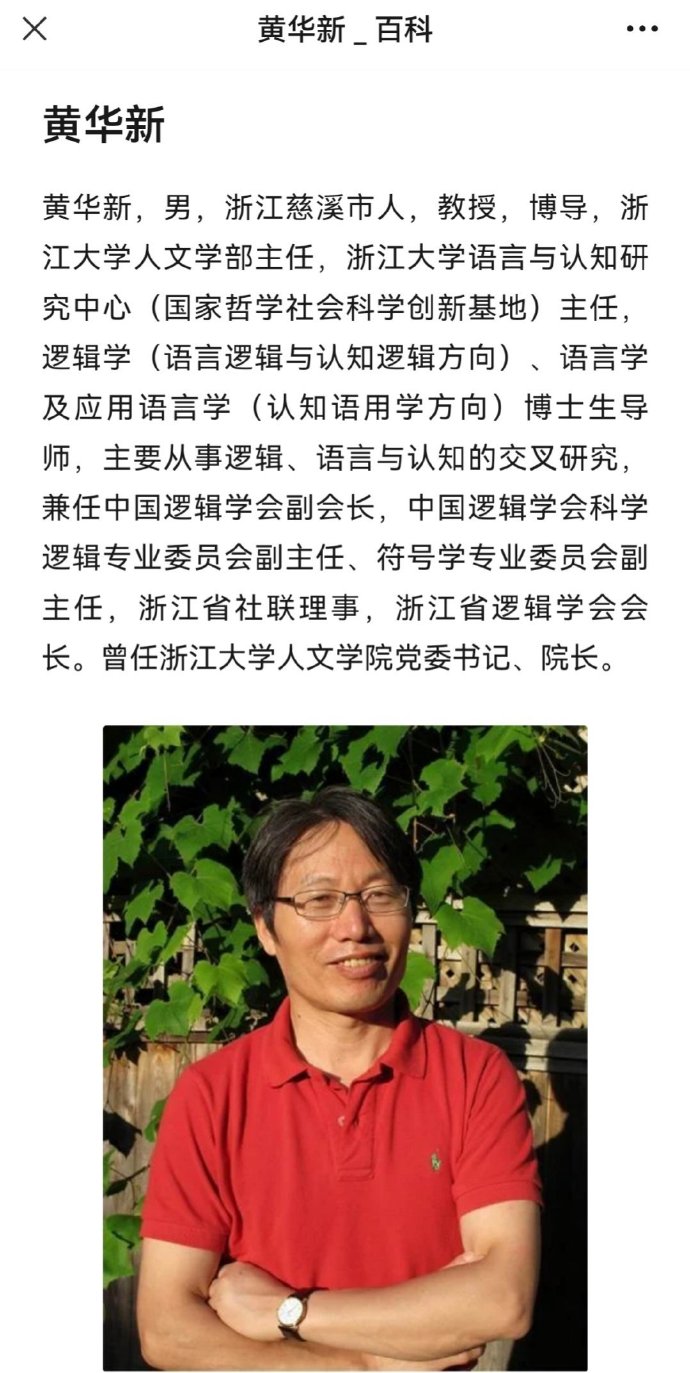 黄华新 _ 百科

黄华新

黄华新，男，浙江慈溪市人，教授，博导，浙江大学人文学部主任，浙江大学语言与认知研究中心（国家哲学社会科学创新基地）主任，逻辑学（语言逻辑与认知逻辑方向）、语言学及应用语言学（认知语用学方向）博士生导师，主要从事逻辑、语言与认知的交叉研究，兼任中国逻辑学会副会长，中国逻辑学会科学逻辑专业委员会副主任、符号学专业委员会副主任，浙江省社联理事，浙江省逻辑学会会长。曾任浙江大学人文学院党委书记、院长。